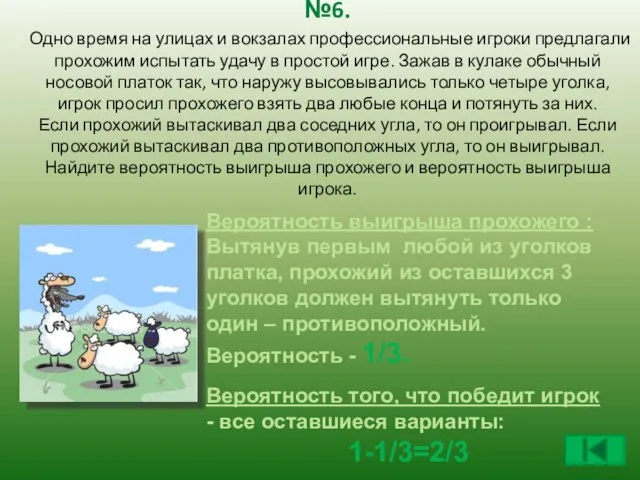 №6.

Одно время на улицах и вокзалах профессиональные игроки предлагали прохожим испытать удачу в простой игре. Зажав в кулаке обычный носовой платок так, что наружу высовывались только четыре уголка, игрок просил прохожего взять два любые конца и потянуть за них. Если прохожий вытаскивал два соседних угла, то он проигрывал. Если прохожий вытаскивал два противоположных угла, то он выигрывал. Найдите вероятность выигрыша прохожего и вероятность выигрыша игрока.

Вероятность выигрыша прохожего : Вытянув первым любой из уголков платка, прохожий из оставшихся 3 уголков должен вытянуть только один – противоположный.

Вероятность - 1/3.

Вероятность того, что победит игрок - все оставшиеся варианты:

1-1/3=2/3